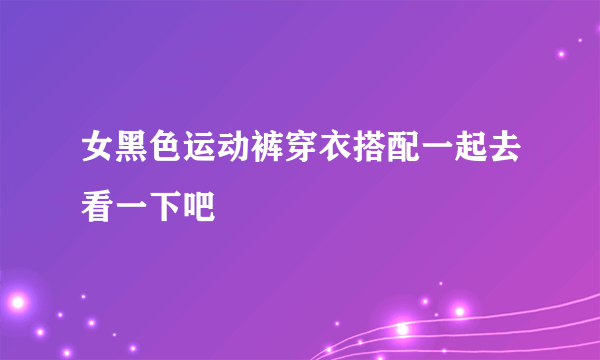 女黑色运动裤穿衣搭配一起去看一下吧